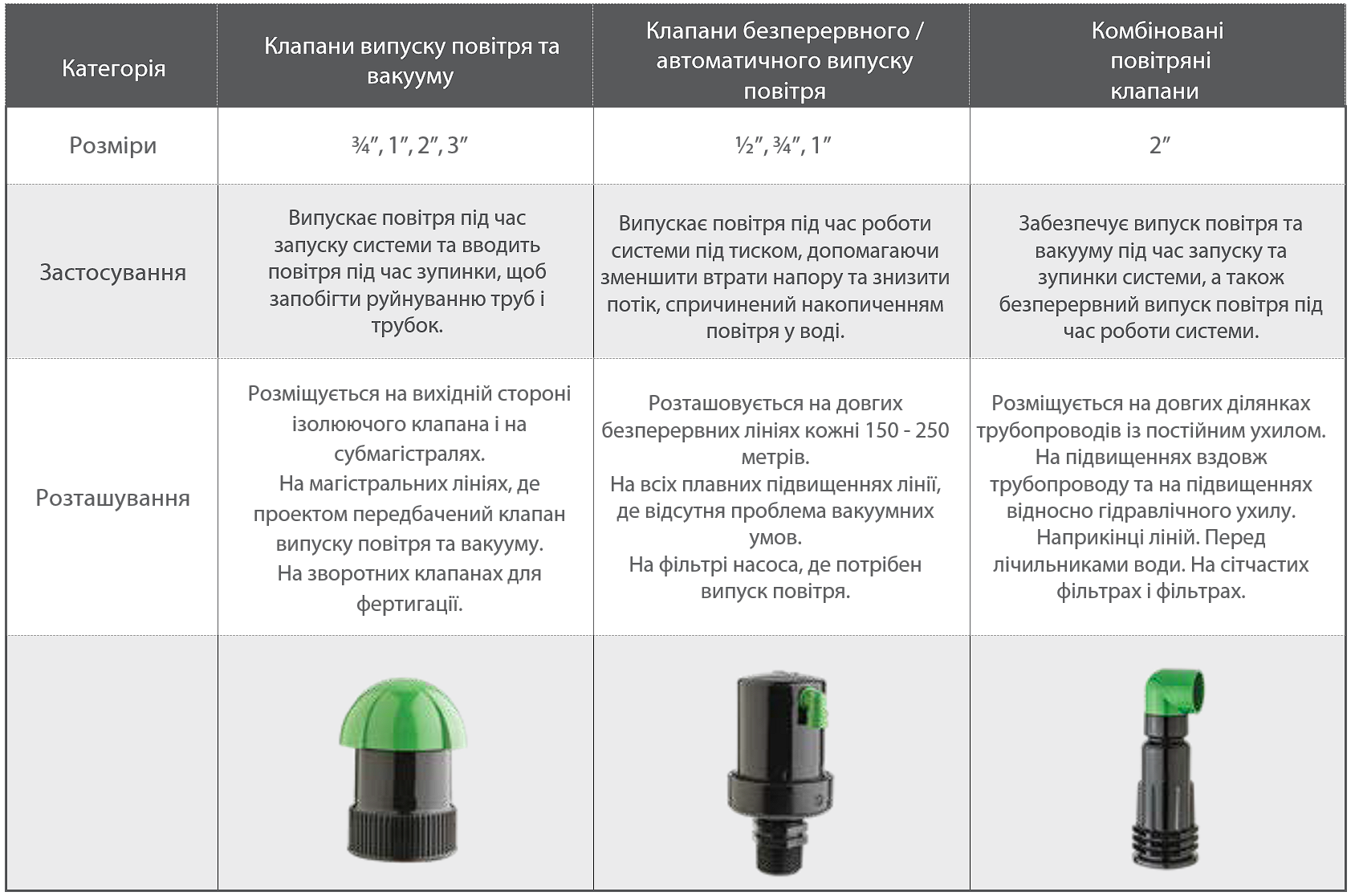 | Категорія | Клапани випуску повітря та вакууму | Клапани безперервного / автоматичного випуску повітря | Комбіновані повітряні клапани |
|---|---|---|---|
| Розміри | ¾", 1", 2", 3" | ½", ¾", 1" | 2" |
| Застосування | Випускає повітря під час запуску системи та вводить повітря під час зупинки, щоб запобігти руйнуванню труб і трубок. | Випускає повітря під час роботи системи під тиском, допомагаючи зменшити втрати напору та знизити потік, спричинений накопиченням повітря у воді. | Забезпечує випуск повітря та вакууму під час запуску та зупинки системи, а також безперервний випуск повітря під час роботи системи. |
| Розташування | Розміщується на вихідній стороні ізолюючого клапана і на субмагістралях. На магістральних лініях, де проектом передбачений клапан випуску повітря та вакууму. На зворотних клапанах для фертигації. | Розташовується на довгих безперервних лініях кожні 150 - 250 метрів. На всіх плавних підвищеннях лінії, де відсутня проблема вакуумних умов. На фільтрі насоса, де потрібен випуск повітря. | Розміщується на довгих ділянках трубопроводів із постійним ухилом. На підвищеннях вздовж трубопроводу та на підвищеннях відносно гідравлічного ухилу. Наприкінці ліній. Перед лічильниками води. На сітчастих фільтрах і фільтрах. |
|  |  |  |  |